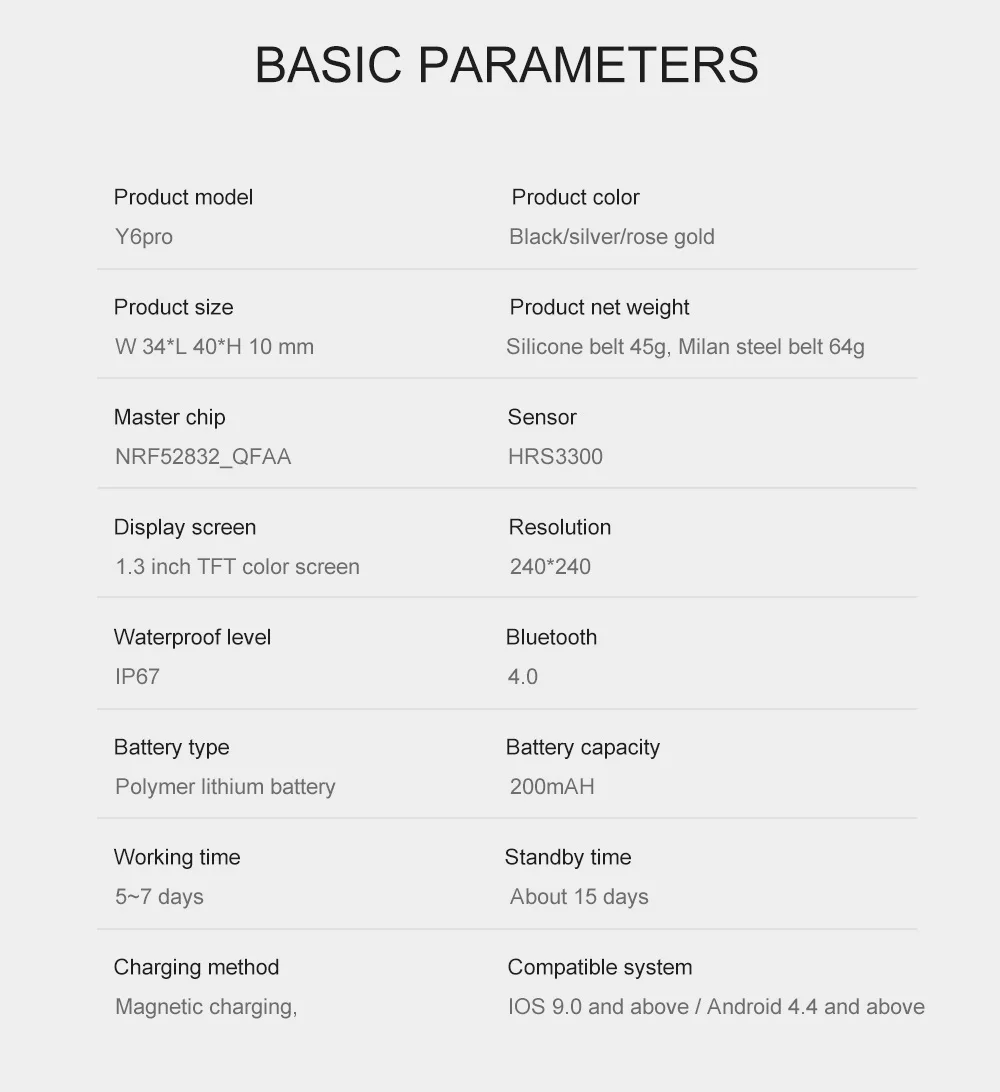 BASIC PARAMETERS

Product model
Y6pro

Product color
Black/silver/rose gold

Product size
W 34*L 40*H 10 mm

Product net weight
Silicone belt 45g, Milan steel belt 64g

Master chip
NRF52832_QFAA

Sensor
HRS3300

Display screen
1.3 inch TFT color screen

Resolution
240*240

Waterproof level
IP67

Bluetooth
4.0

Battery type
Polymer lithium battery

Battery capacity
200mAH

Working time
5~7 days

Standby time
About 15 days

Charging method
Magnetic charging,

Compatible system
IOS 9.0 and above / Android 4.4 and above